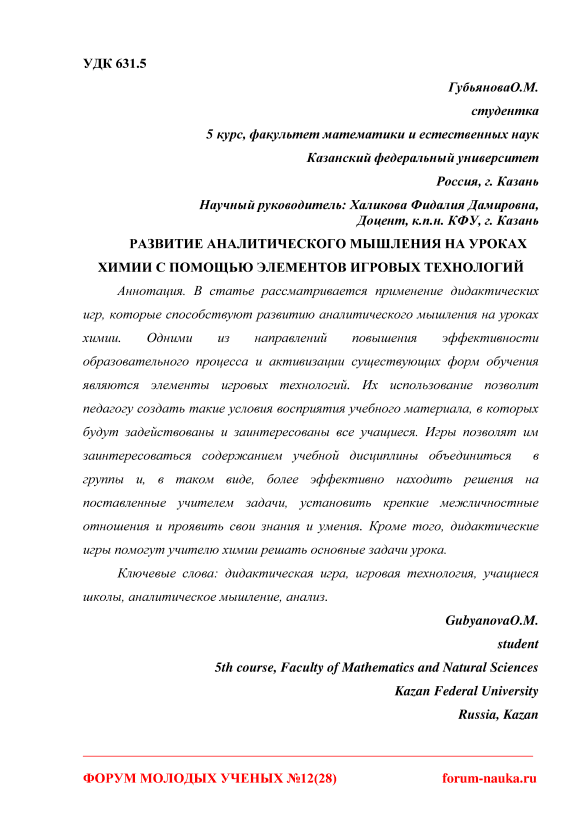 УДК 631.5

ГубьяноваО.М.

студентка

5 курс, факультет математики и естественных наук

Казанский федеральный университет

Россия, г. Казань

Научный руководитель: Халикова Фидалия Дамировна, Доцент, к.п.н. КФУ, г. Казань

РАЗВИТИЕ АНАЛИТИЧЕСКОГО МЫШЛЕНИЯ НА УРОКАХ ХИМИИ С ПОМОЩЬЮ ЭЛЕМЕНТОВ ИГРОВЫХ ТЕХНОЛОГИЙ

Аннотация. В статье рассматривается применение дидактических игр, которые способствуют развитию аналитического мышления на уроках химии. Одними из направлений повышения эффективности образовательного процесса и активизации существующих форм обучения являются элементы игровых технологий. Их использование позволит педагогу создать такие условия восприятия учебного материала, в которых будут задействованы и заинтересованы все учащиеся. Игры позволят им заинтересоваться содержанием учебной дисциплины объединиться в группы и, в таком виде, более эффективно находить решения на поставленные учителем задачи, установить крепкие межличностные отношения и проявить свои знания и умения. Кроме того, дидактические игры помогут учителю химии решать основные задачи урока.

Ключевые слова: дидактическая игра, игровая технология, учащиеся школы, аналитическое мышление, анализ.

GubyanovaO.M.

student

5th course, Faculty of Mathematics and Natural Sciences

Kazan Federal University

Russia, Kazan

ФОРУМ МОЛОДЫХ УЧЕНЫХ №12(28)

forum-nauka.ru